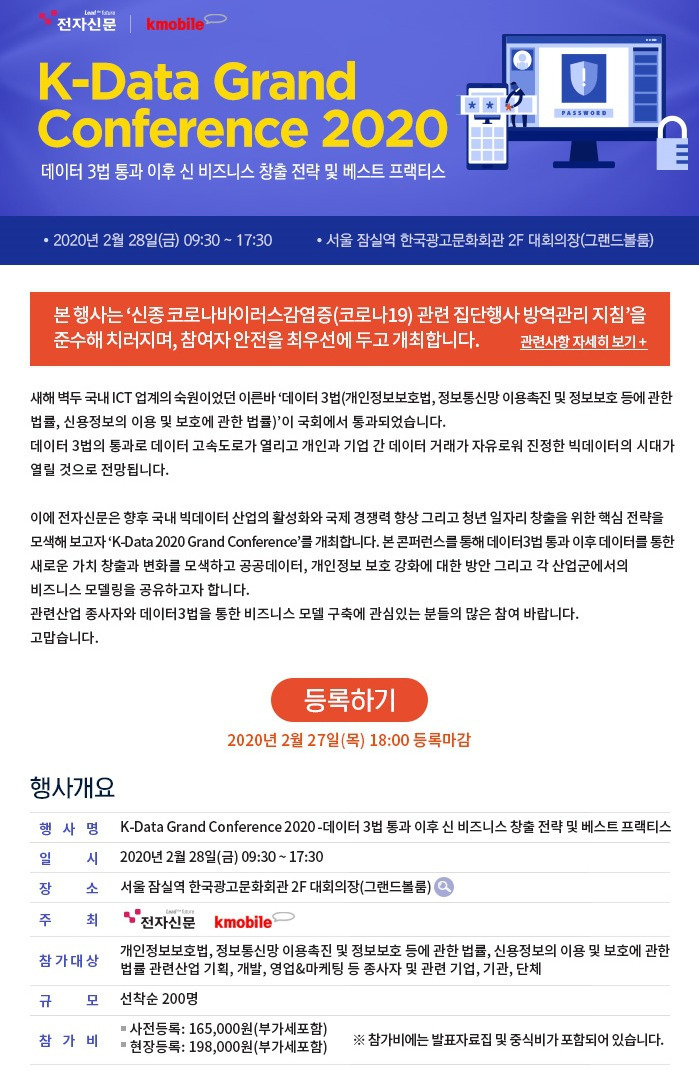 Lead the Future 전자신문 | kmobile

K-Data Grand Conference 2020

데이터 3법 통과 이후 신 비즈니스 창출 전략 및 베스트 프랙티스

PASSWORD

• 2020년 2월 28일(금) 09:30 ~ 17:30 • 서울 잠실역 한국광고문화회관 2F 대회의장(그랜드볼룸)

본 행사는 '신종 코로나바이러스감염증(코로나19) 관련 집단행사 방역관리 지침'을 준수해 치러지며, 참여자 안전을 최우선에 두고 개최합니다. 관련사항 자세히 보기 +

새해 벽두 국내 ICT 업계의 숙원이었던 이른바 '데이터 3법(개인정보보호법, 정보통신망 이용촉진 및 정보보호 등에 관한 법률, 신용정보의 이용 및 보호에 관한 법률)'이 국회에서 통과되었습니다.
데이터 3법의 통과로 데이터 고속도로가 열리고 개인과 기업 간 데이터 거래가 자유로워 진정한 빅데이터의 시대가 열릴 것으로 전망됩니다.

이에 전자신문은 향후 국내 빅데이터 산업의 활성화와 국제 경쟁력 향상 그리고 청년 일자리 창출을 위한 핵심 전략을 모색해 보고자 'K-Data 2020 Grand Conference'를 개최합니다. 본 콘퍼런스를 통해 데이터3법 통과 이후 데이터를 통한 새로운 가치 창출과 변화를 모색하고 공공데이터, 개인정보 보호 강화에 대한 방안 그리고 각 산업군에서의 비즈니스 모델링을 공유하고자 합니다.
관련산업 종사자와 데이터3법을 통한 비즈니스 모델 구축에 관심있는 분들의 많은 참여 바랍니다.
고맙습니다.

등록하기

2020년 2월 27일(목) 18:00 등록마감

행사개요

| 행 사 명 | K-Data Grand Conference 2020 -데이터 3법 통과 이후 신 비즈니스 창출 전략 및 베스트 프랙티스 |
|---|---|
| 일 시 | 2020년 2월 28일(금) 09:30 ~ 17:30 |
| 장 소 | 서울 잠실역 한국광고문화회관 2F 대회의장(그랜드볼룸) |
| 주 최 | Lead the Future 전자신문 kmobile |
| 참가대상 | 개인정보보호법, 정보통신망 이용촉진 및 정보보호 등에 관한 법률, 신용정보의 이용 및 보호에 관한 법률 관련산업 기획, 개발, 영업&마케팅 등 종사자 및 관련 기업, 기관, 단체 |
| 규 모 | 선착순 200명 |
| 참 가 비 | ▪ 사전등록: 165,000원(부가세포함) ▪ 현장등록: 198,000원(부가세포함) ※ 참가비에는 발표자료집 및 중식비가 포함되어 있습니다. |